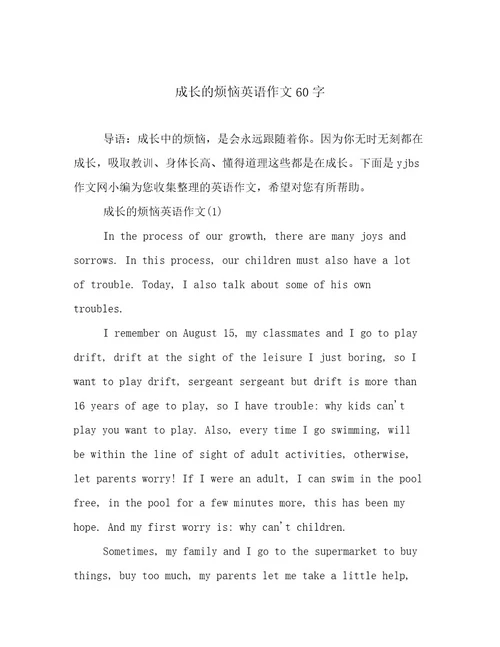 成长的烦恼英语作文60字

导语：成长中的烦恼，是会永远跟随着你。因为你无时无刻都在成长，吸取教训、身体长高、懂得道理这些都是在成长。下面是yjbs作文网小编为您收集整理的英语作文，希望对您有所帮助。

成长的烦恼英语作文(1)

In the process of our growth, there are many joys and sorrows. In this process, our children must also have a lot of trouble. Today, I also talk about some of his own troubles.

I remember on August 15, my classmates and I go to play drift, drift at the sight of the leisure I just boring, so I want to play drift, sergeant sergeant but drift is more than 16 years of age to play, so I have trouble: why kids can't play you want to play. Also, every time I go swimming, will be within the line of sight of adult activities, otherwise, let parents worry! If I were an adult, I can swim in the pool free, in the pool for a few minutes more, this has been my hope. And my first worry is: why can't children.

Sometimes, my family and I go to the supermarket to buy things, buy too much, my parents let me take a little help,